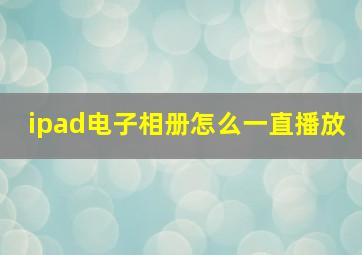 ipad电子相册怎么一直播放